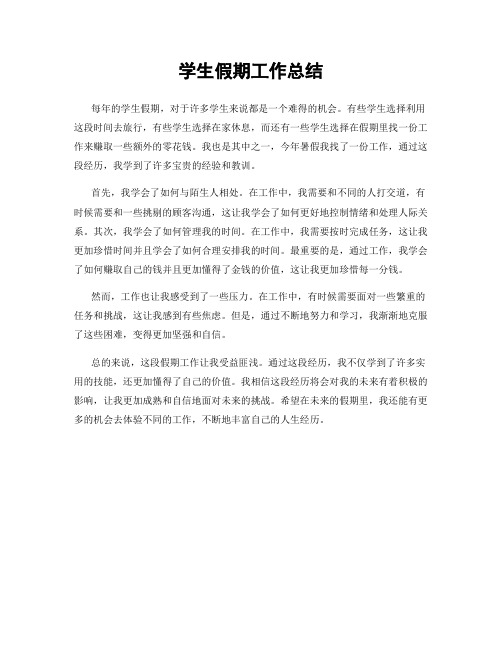 学生假期工作总结

每年的学生假期，对于许多学生来说都是一个难得的机会。有些学生选择利用这段时间去旅行，有些学生选择在家休息，而还有一些学生选择在假期里找一份工作来赚取一些额外的零花钱。我也是其中之一，今年暑假我找了一份工作，通过这段经历，我学到了许多宝贵的经验和教训。

首先，我学会了如何与陌生人相处。在工作中，我需要和不同的人打交道，有时候需要和一些挑剔的顾客沟通，这让我学会了如何更好地控制情绪和处理人际关系。其次，我学会了如何管理我的时间。在工作中，我需要按时完成任务，这让我更加珍惜时间并且学会了如何合理安排我的时间。最重要的是，通过工作，我学会了如何赚取自己的钱并且更加懂得了金钱的价值，这让我更加珍惜每一分钱。

然而，工作也让我感受到了一些压力。在工作中，有时候需要面对一些繁重的任务和挑战，这让我感到有些焦虑。但是，通过不断地努力和学习，我渐渐地克服了这些困难，变得更加坚强和自信。

总的来说，这段假期工作让我受益匪浅。通过这段经历，我不仅学到了许多实用的技能，还更加懂得了自己的价值。我相信这段经历将会对我的未来有着积极的影响，让我更加成熟和自信地面对未来的挑战。希望在未来的假期里，我还能有更多的机会去体验不同的工作，不断地丰富自己的人生经历。